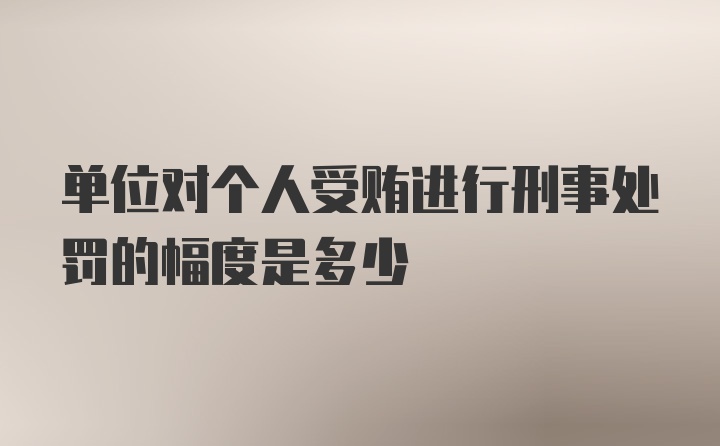 单位对个人受贿进行刑事处罚的幅度是多少